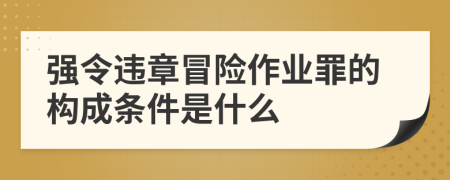 强令违章冒险作业罪的构成条件是什么